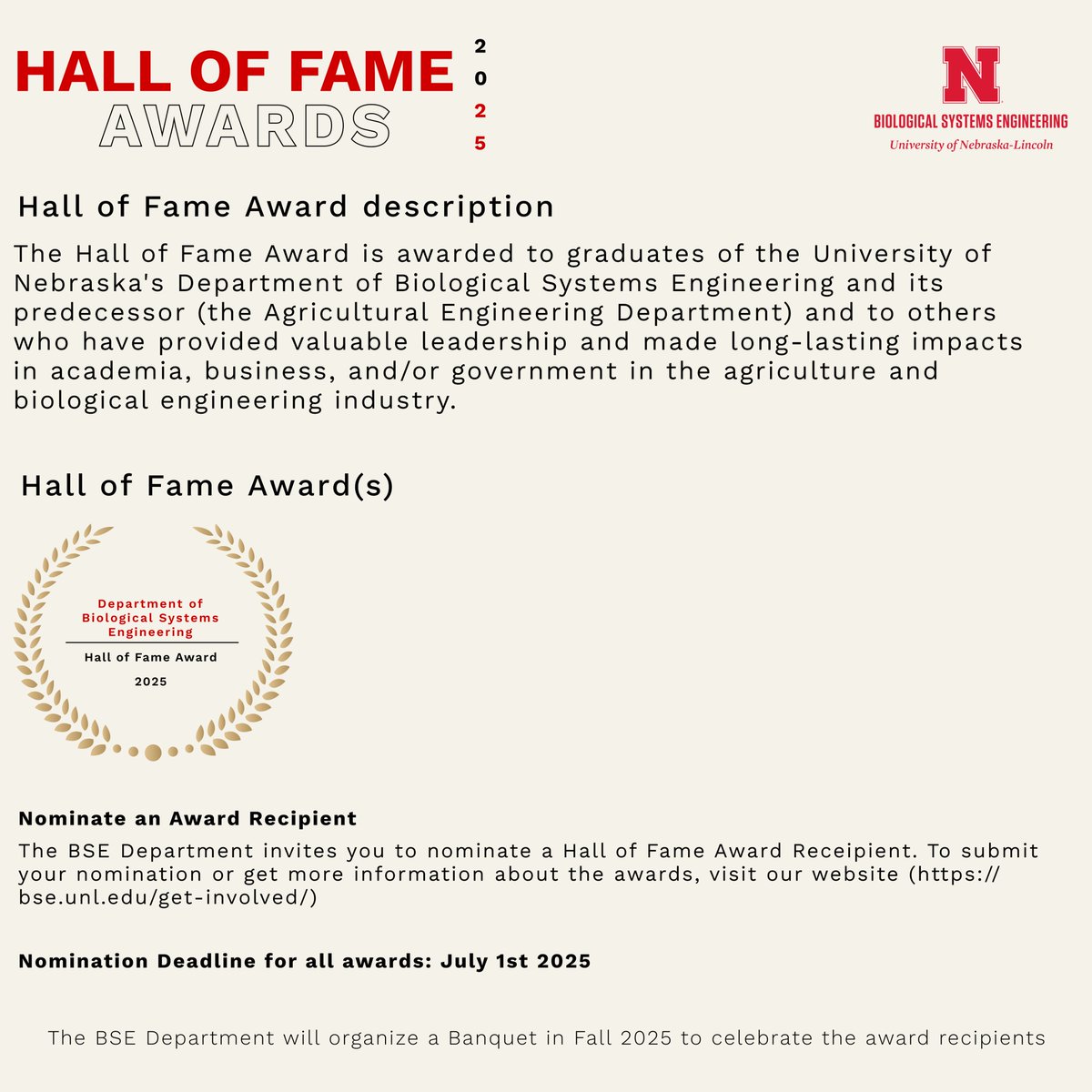 HALL OF FAME
AWARDS

2
0
2
5

N
BIOLOGICAL SYSTEMS ENGINEERING
University of Nebraska-Lincoln

Hall of Fame Award description

The Hall of Fame Award is awarded to graduates of the University of Nebraska's Department of Biological Systems Engineering and its predecessor (the Agricultural Engineering Department) and to others who have provided valuable leadership and made long-lasting impacts in academia, business, and/or government in the agriculture and biological engineering industry.

Hall of Fame Award(s)

Department of Biological Systems Engineering
Hall of Fame Award
2025

Nominate an Award Recipient

The BSE Department invites you to nominate a Hall of Fame Award Receipient. To submit your nomination or get more information about the awards, visit our website (https://bse.unl.edu/get-involved/)

Nomination Deadline for all awards: July 1st 2025

The BSE Department will organize a Banquet in Fall 2025 to celebrate the award recipients